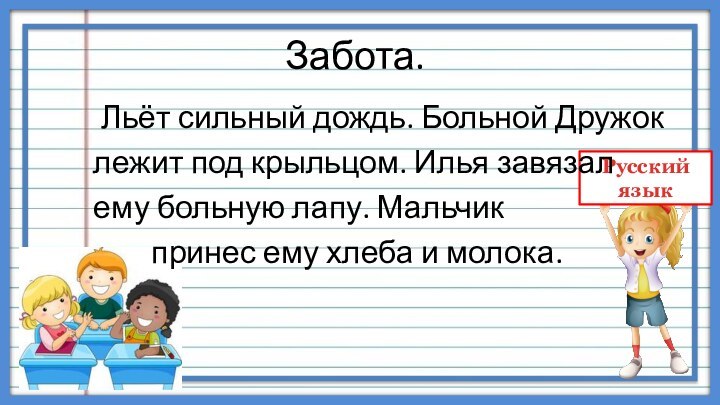 Забота.

Льёт сильный дождь. Больной Дружок лежит под крыльцом. Илья завязал ему больную лапу. Мальчик принес ему хлеба и молока.

Русский язык